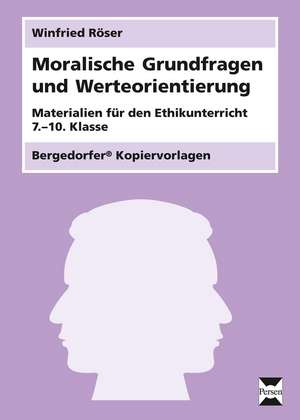 Winfried Röser

Moralische Grundfragen und Werteorientierung

Materialien für den Ethikunterricht 7.–10. Klasse

Bergedorfer® Kopiervorlagen

Persen